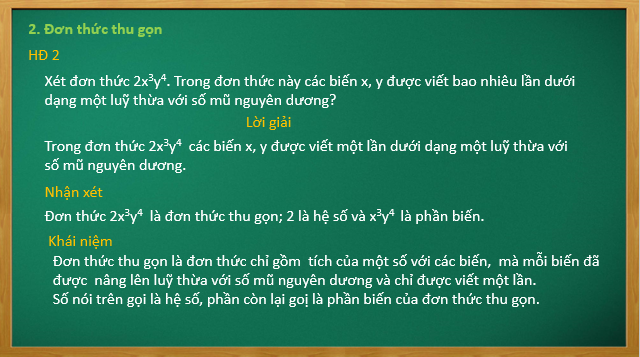 2. Đơn thức thu gọn

HĐ 2

Xét đơn thức $2x^3y^4$. Trong đơn thức này các biến x, y được viết bao nhiêu lần dưới dạng một luỹ thừa với số mũ nguyên dương?

Lời giải

Trong đơn thức $2x^3y^4$ các biến x, y được viết một lần dưới dạng một luỹ thừa với số mũ nguyên dương.

Nhận xét

Đơn thức $2x^3y^4$ là đơn thức thu gọn; 2 là hệ số và $x^3y^4$ là phần biến.

Khái niệm

Đơn thức thu gọn là đơn thức chỉ gồm tích của một số với các biến, mà mỗi biến đã được nâng lên luỹ thừa với số mũ nguyên dương và chỉ được viết một lần.
Số nói trên gọi là hệ số, phần còn lại gọi là phần biến của đơn thức thu gọn.